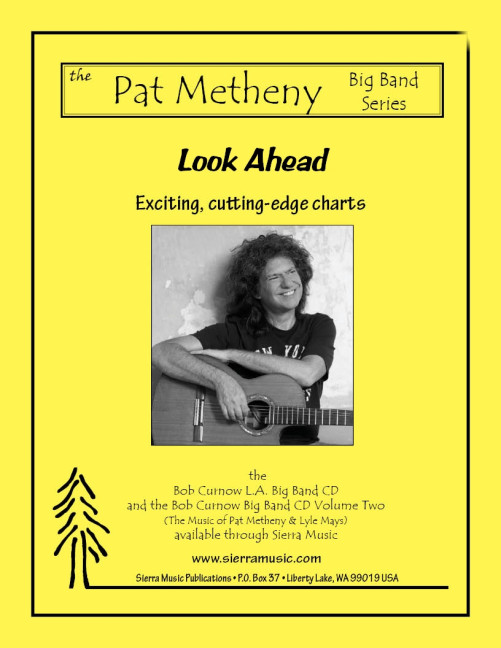 the Pat Metheny Big Band Series

Look Ahead

Exciting, cutting-edge charts

the
Bob Curnow L.A. Big Band CD
and the Bob Curnow Big Band CD Volume Two
(The Music of Pat Metheny & Lyle Mays)
available through Sierra Music

www.sierramusic.com

Sierra Music Publications • P.O. Box 37 • Liberty Lake, WA 99019 USA